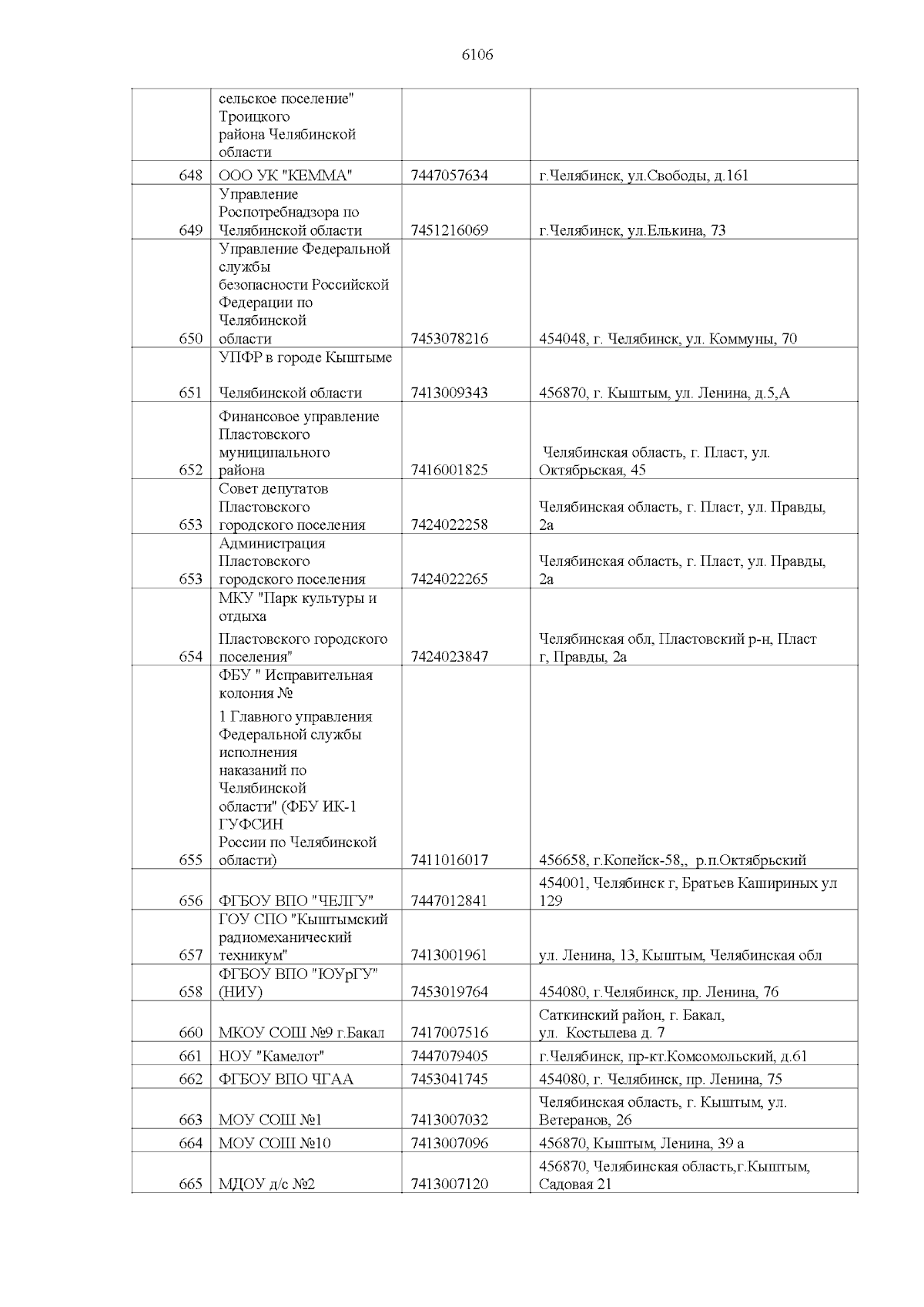 6106

|  |  |  |  |
|---|---|---|---|
|  | сельское поселение" Троицкого района Челябинской области |  |  |
| 648 | ООО УК "КЕММА" | 7447057634 | г.Челябинск, ул.Свободы, д.161 |
| 649 | Управление Роспотребнадзора по Челябинской области | 7451216069 | г.Челябинск, ул.Елькина, 73 |
| 650 | Управление Федеральной службы безопасности Российской Федерации по Челябинской области | 7453078216 | 454048, г. Челябинск, ул. Коммуны, 70 |
| 651 | УПФР в городе Кыштыме Челябинской области | 7413009343 | 456870, г. Кыштым, ул. Ленина, д.5,А |
| 652 | Финансовое управление Пластовского муниципального района | 7416001825 | Челябинская область, г. Пласт, ул. Октябрьская, 45 |
| 653 | Совет депутатов Пластовского городского поселения | 7424022258 | Челябинская область, г. Пласт, ул. Правды, 2а |
| 653 | Администрация Пластовского городского поселения | 7424022265 | Челябинская область, г. Пласт, ул. Правды, 2а |
| 654 | МКУ "Парк культуры и отдыха Пластовского городского поселения" | 7424023847 | Челябинская обл, Пластовский р-н, Пласт г, Правды, 2а |
| 655 | ФБУ " Исправительная колония № 1 Главного управления Федеральной службы исполнения наказаний по Челябинской области" (ФБУ ИК-1 ГУФСИН России по Челябинской области) | 7411016017 | 456658, г.Копейск-58,, р.п.Октябрьский |
| 656 | ФГБОУ ВПО "ЧЕЛГУ" | 7447012841 | 454001, Челябинск г, Братьев Кашириных ул 129 |
| 657 | ГОУ СПО "Кыштымский радиомеханический техникум" | 7413001961 | ул. Ленина, 13, Кыштым, Челябинская обл |
| 658 | ФГБОУ ВПО "ЮУрГУ" (НИУ) | 7453019764 | 454080, г.Челябинск, пр. Ленина, 76 |
| 660 | МКОУ СОШ №9 г.Бакал | 7417007516 | Саткинский район, г. Бакал, ул. Костылева д. 7 |
| 661 | НОУ "Камелот" | 7447079405 | г.Челябинск, пр-кт.Комсомольский, д.61 |
| 662 | ФГБОУ ВПО ЧГАА | 7453041745 | 454080, г. Челябинск, пр. Ленина, 75 |
| 663 | МОУ СОШ №1 | 7413007032 | Челябинская область, г. Кыштым, ул. Ветеранов, 26 |
| 664 | МОУ СОШ №10 | 7413007096 | 456870, Кыштым, Ленина, 39 а |
| 665 | МДОУ д/с №2 | 7413007120 | 456870, Челябинская область,г.Кыштым, Садовая 21 |